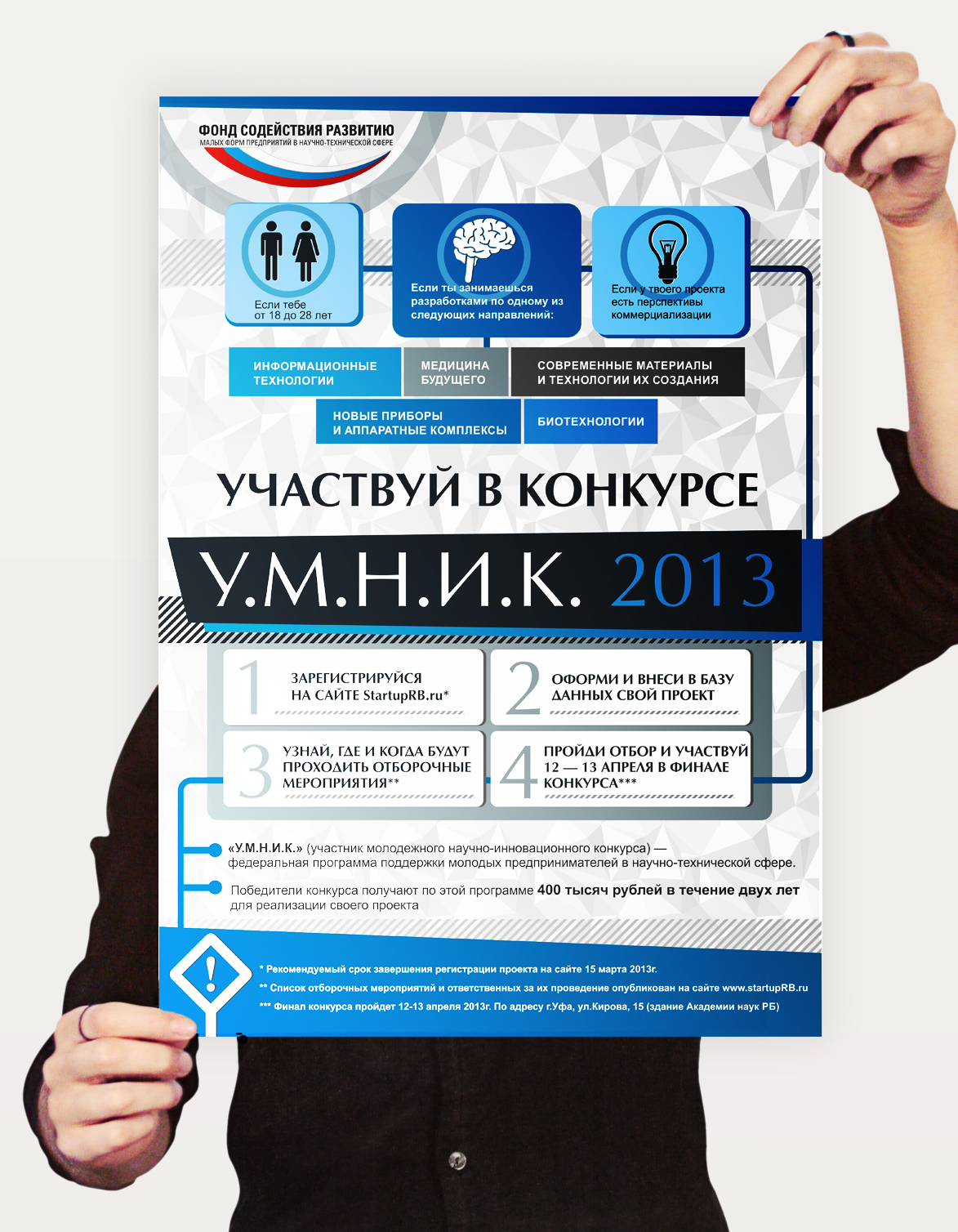 ФОНД СОДЕЙСТВИЯ РАЗВИТИЮ
МАЛЫХ ФОРМ ПРЕДПРИЯТИЙ В НАУЧНО-ТЕХНИЧЕСКОЙ СФЕРЕ

Если тебе от 18 до 28 лет

Если ты занимаешься разработками по одному из следующих направлений:

Если у твоего проекта есть перспективы коммерциализации

ИНФОРМАЦИОННЫЕ ТЕХНОЛОГИИ

МЕДИЦИНА БУДУЩЕГО

СОВРЕМЕННЫЕ МАТЕРИАЛЫ И ТЕХНОЛОГИИ ИХ СОЗДАНИЯ

НОВЫЕ ПРИБОРЫ И АППАРАТНЫЕ КОМПЛЕКСЫ

БИОТЕХНОЛОГИИ

УЧАСТВУЙ В КОНКУРСЕ

У.М.Н.И.К. 2013

1 ЗАРЕГИСТРИРУЙСЯ НА САЙТЕ StartupRB.ru*

2 ОФОРМИ И ВНЕСИ В БАЗУ ДАННЫХ СВОЙ ПРОЕКТ

3 УЗНАЙ, ГДЕ И КОГДА БУДУТ ПРОХОДИТЬ ОТБОРОЧНЫЕ МЕРОПРИЯТИЯ**

4 ПРОЙДИ ОТБОР И УЧАСТВУЙ 12 — 13 АПРЕЛЯ В ФИНАЛЕ КОНКУРСА***

«У.М.Н.И.К.» (участник молодежного научно-инновационного конкурса) — федеральная программа поддержки молодых предпринимателей в научно-технической сфере.

Победители конкурса получают по этой программе 400 тысяч рублей в течение двух лет для реализации своего проекта

* Рекомендуемый срок завершения регистрации проекта на сайте 15 марта 2013г.
** Список отборочных мероприятий и ответственных за их проведение опубликован на сайте www.startupRB.ru
*** Финал конкурса пройдет 12-13 апреля 2013г. По адресу г.Уфа, ул.Кирова, 15 (здание Академии наук РБ)